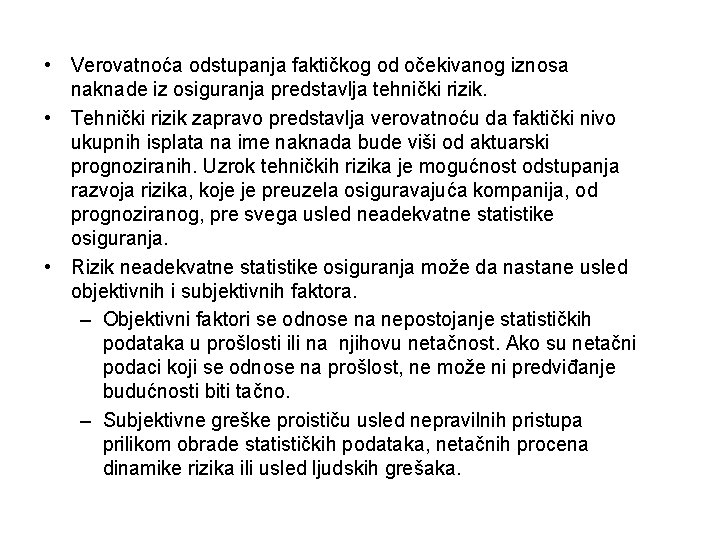 • Verovatnoća odstupanja faktičkog od očekivanog iznosa naknade iz osiguranja predstavlja tehnički rizik.

• Tehnički rizik zapravo predstavlja verovatnoću da faktički nivo ukupnih isplata na ime naknada bude viši od aktuarski prognoziranih. Uzrok tehničkih rizika je mogućnost odstupanja razvoja rizika, koje je preuzela osiguravajuća kompanija, od prognoziranog, pre svega usled neadekvatne statistike osiguranja.

• Rizik neadekvatne statistike osiguranja može da nastane usled objektivnih i subjektivnih faktora.

– Objektivni faktori se odnose na nepostojanje statističkih podataka u prošlosti ili na njihovu netačnost. Ako su netačni podaci koji se odnose na prošlost, ne može ni predviđanje budućnosti biti tačno.

– Subjektivne greške proističu usled nepravilnih pristupa prilikom obrade statističkih podataka, netačnih procena dinamike rizika ili usled ljudskih grešaka.